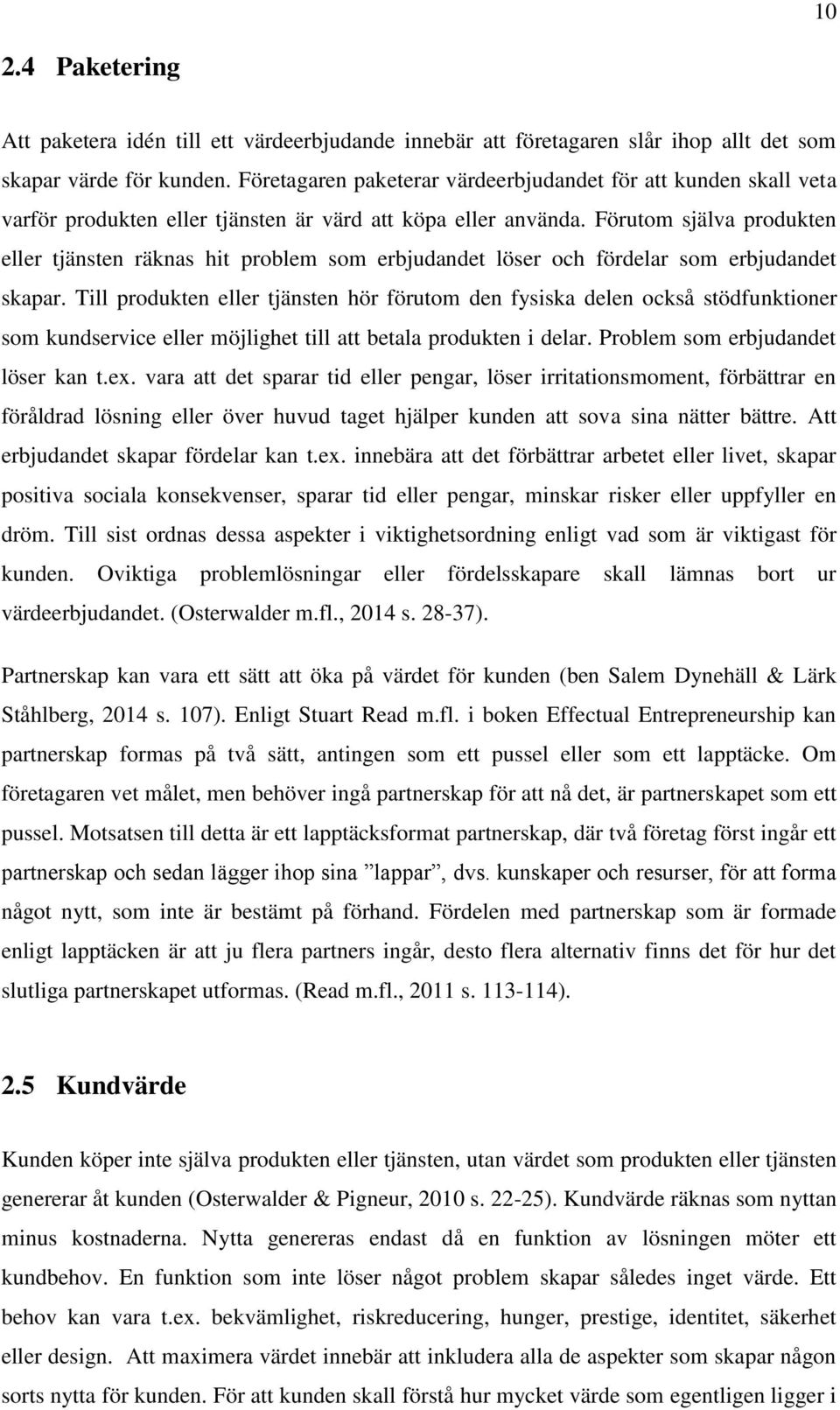 10

2.4 Paketering

Att paketera idén till ett värdeerbjudande innebär att företagaren slår ihop allt det som skapar värde för kunden. Företagaren paketerar värdeerbjudandet för att kunden skall veta varför produkten eller tjänsten är värd att köpa eller använda. Förutom själva produkten eller tjänsten räknas hit problem som erbjudandet löser och fördelar som erbjudandet skapar. Till produkten eller tjänsten hör förutom den fysiska delen också stödfunktioner som kundservice eller möjlighet till att betala produkten i delar. Problem som erbjudandet löser kan t.ex. vara att det sparar tid eller pengar, löser irritationsmoment, förbättrar en föråldrad lösning eller över huvud taget hjälper kunden att sova sina nätter bättre. Att erbjudandet skapar fördelar kan t.ex. innebära att det förbättrar arbetet eller livet, skapar positiva sociala konsekvenser, sparar tid eller pengar, minskar risker eller uppfyller en dröm. Till sist ordnas dessa aspekter i viktighetsordning enligt vad som är viktigast för kunden. Oviktiga problemlösningar eller fördelsskapare skall lämnas bort ur värdeerbjudandet. (Osterwalder m.fl., 2014 s. 28-37).

Partnerskap kan vara ett sätt att öka på värdet för kunden (ben Salem Dynehäll & Lärk Ståhlberg, 2014 s. 107). Enligt Stuart Read m.fl. i boken Effectual Entrepreneurship kan partnerskap formas på två sätt, antingen som ett pussel eller som ett lapptäcke. Om företagaren vet målet, men behöver ingå partnerskap för att nå det, är partnerskapet som ett pussel. Motsatsen till detta är ett lapptäcksformat partnerskap, där två företag först ingår ett partnerskap och sedan lägger ihop sina ”lappar”, dvs. kunskaper och resurser, för att forma något nytt, som inte är bestämt på förhand. Fördelen med partnerskap som är formade enligt lapptäcken är att ju flera partners ingår, desto flera alternativ finns det för hur det slutliga partnerskapet utformas. (Read m.fl., 2011 s. 113-114).

2.5 Kundvärde

Kunden köper inte själva produkten eller tjänsten, utan värdet som produkten eller tjänsten genererar åt kunden (Osterwalder & Pigneur, 2010 s. 22-25). Kundvärde räknas som nyttan minus kostnaderna. Nytta genereras endast då en funktion av lösningen möter ett kundbehov. En funktion som inte löser något problem skapar således inget värde. Ett behov kan vara t.ex. bekvämlighet, riskreducering, hunger, prestige, identitet, säkerhet eller design. Att maximera värdet innebär att inkludera alla de aspekter som skapar någon sorts nytta för kunden. För att kunden skall förstå hur mycket värde som egentligen ligger i